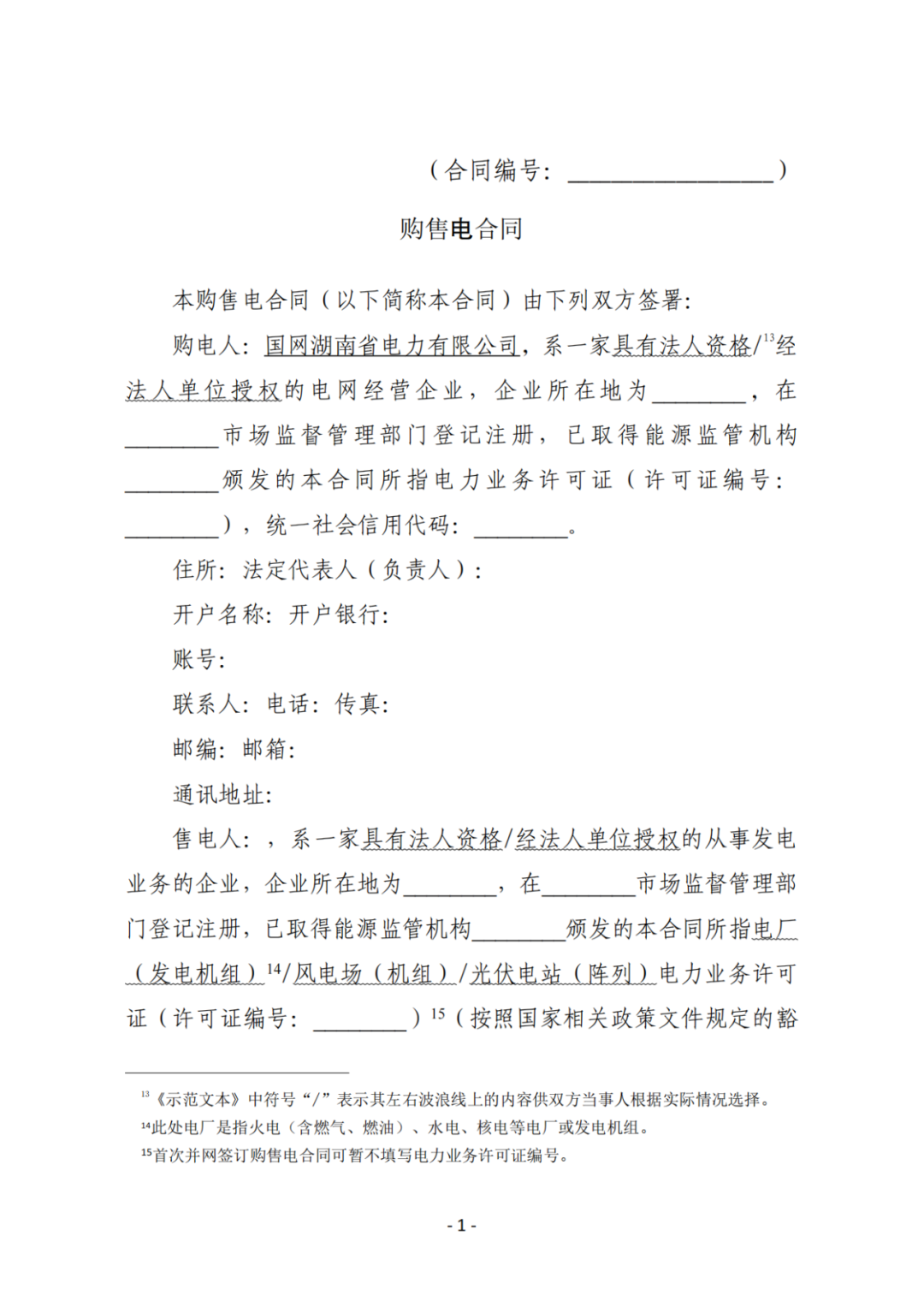 （合同编号：________________）

购售电合同

本购售电合同（以下简称本合同）由下列双方签署：

购电人：国网湖南省电力有限公司，系一家具有法人资格/$^{13}$经法人单位授权的电网经营企业，企业所在地为________，在________市场监督管理部门登记注册，已取得能源监管机构________颁发的本合同所指电力业务许可证（许可证编号：________），统一社会信用代码：________。

住所：法定代表人（负责人）：

开户名称：开户银行：

账号：

联系人：电话：传真：

邮编：邮箱：

通讯地址：

售电人：，系一家具有法人资格/经法人单位授权的从事发电业务的企业，企业所在地为________，在________市场监督管理部门登记注册，已取得能源监管机构________颁发的本合同所指电厂（发电机组）$^{14}$/风电场（机组）/光伏电站（阵列）电力业务许可证（许可证编号：________）$^{15}$（按照国家相关政策文件规定的豁

$^{13}$《示范文本》中符号“/”表示其左右波浪线上的内容供双方当事人根据实际情况选择。
$^{14}$此处电厂是指火电（含燃气、燃油）、水电、核电等电厂或发电机组。
$^{15}$首次并网签订购售电合同可暂不填写电力业务许可证编号。

- 1 -